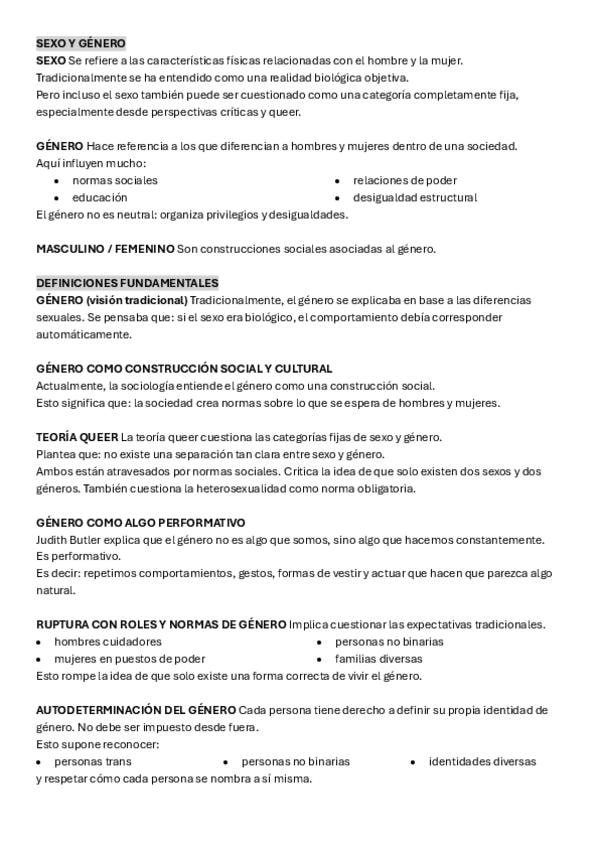 SEXO Y GÉNERO
SEXO Se refiere a las características físicas relacionadas con el hombre y la mujer.
Tradicionalmente se ha entendido como una realidad biológica objetiva.
Pero incluso el sexo también puede ser cuestionado como una categoría completamente fija, especialmente desde perspectivas críticas y queer.

GÉNERO Hace referencia a los que diferencian a hombres y mujeres dentro de una sociedad.
Aquí influyen mucho:
• normas sociales
• educación
• relaciones de poder
• desigualdad estructural
El género no es neutral: organiza privilegios y desigualdades.

MASCULINO / FEMENINO Son construcciones sociales asociadas al género.

DEFINICIONES FUNDAMENTALES
GÉNERO (visión tradicional) Tradicionalmente, el género se explicaba en base a las diferencias sexuales. Se pensaba que: si el sexo era biológico, el comportamiento debía corresponder automáticamente.

GÉNERO COMO CONSTRUCCIÓN SOCIAL Y CULTURAL
Actualmente, la sociología entiende el género como una construcción social.
Esto significa que: la sociedad crea normas sobre lo que se espera de hombres y mujeres.

TEORÍA QUEER La teoría queer cuestiona las categorías fijas de sexo y género.
Plantea que: no existe una separación tan clara entre sexo y género.
Ambos están atravesados por normas sociales. Critica la idea de que solo existen dos sexos y dos géneros. También cuestiona la heterosexualidad como norma obligatoria.

GÉNERO COMO ALGO PERFORMATIVO
Judith Butler explica que el género no es algo que somos, sino algo que hacemos constantemente.
Es performativo.
Es decir: repetimos comportamientos, gestos, formas de vestir y actuar que hacen que parezca algo natural.

RUPTURA CON ROLES Y NORMAS DE GÉNERO Implica cuestionar las expectativas tradicionales.
• hombres cuidadores
• mujeres en puestos de poder
• personas no binarias
• familias diversas
Esto rompe la idea de que solo existe una forma correcta de vivir el género.

AUTODETERMINACIÓN DEL GÉNERO Cada persona tiene derecho a definir su propia identidad de género. No debe ser impuesto desde fuera.
Esto supone reconocer:
• personas trans
• personas no binarias
• identidades diversas
y respetar cómo cada persona se nombra a sí misma.